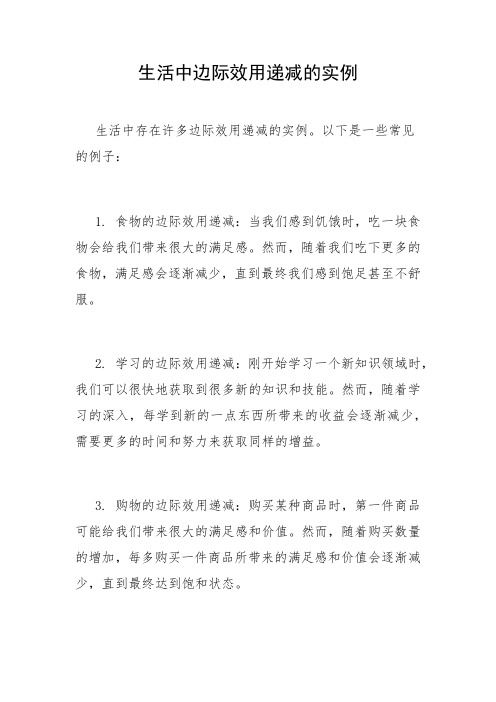 生活中边际效用递减的实例

生活中存在许多边际效用递减的实例。以下是一些常见的例子：

1. 食物的边际效用递减：当我们感到饥饿时，吃一块食物会给我们带来很大的满足感。然而，随着我们吃下更多的食物，满足感会逐渐减少，直到最终我们感到饱足甚至不舒服。

2. 学习的边际效用递减：刚开始学习一个新知识领域时，我们可以很快地获取到很多新的知识和技能。然而，随着学习的深入，每学到新的一点东西所带来的收益会逐渐减少，需要更多的时间和努力来获取同样的增益。

3. 购物的边际效用递减：购买某种商品时，第一件商品可能给我们带来很大的满足感和价值。然而，随着购买数量的增加，每多购买一件商品所带来的满足感和价值会逐渐减少，直到最终达到饱和状态。